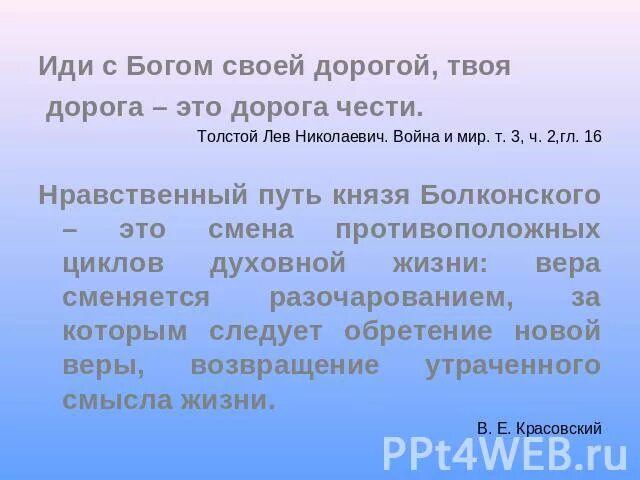 Иди с Богом своей дорогой, твоя дорога – это дорога чести.

Толстой Лев Николаевич. Война и мир. т. 3, ч. 2,гл. 16

Нравственный путь князя Болконского – это смена противоположных циклов духовной жизни: вера сменяется разочарованием, за которым следует обретение новой веры, возвращение утраченного смысла жизни.

В. Е. Красовский

PPt4WEB.ru